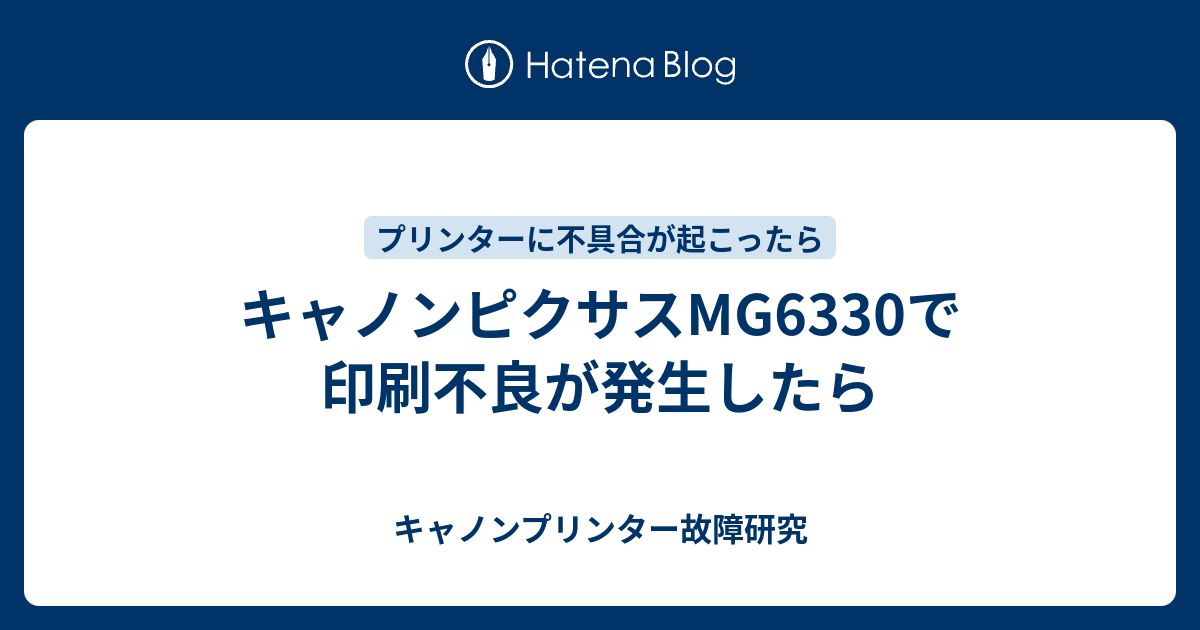 Hatena Blog

プリンターに不具合が起こったら

キャノンピクサスMG6330で印刷不良が発生したら

キャノンプリンター故障研究